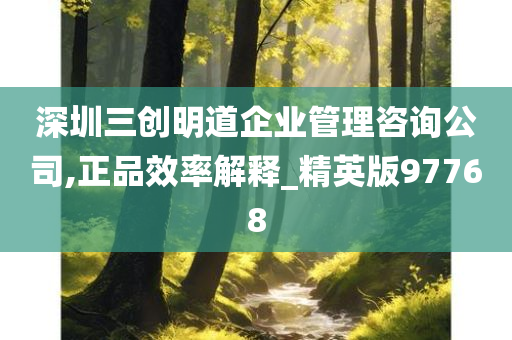 深圳三创明道企业管理咨询公司,正品效率解释_精英版97768